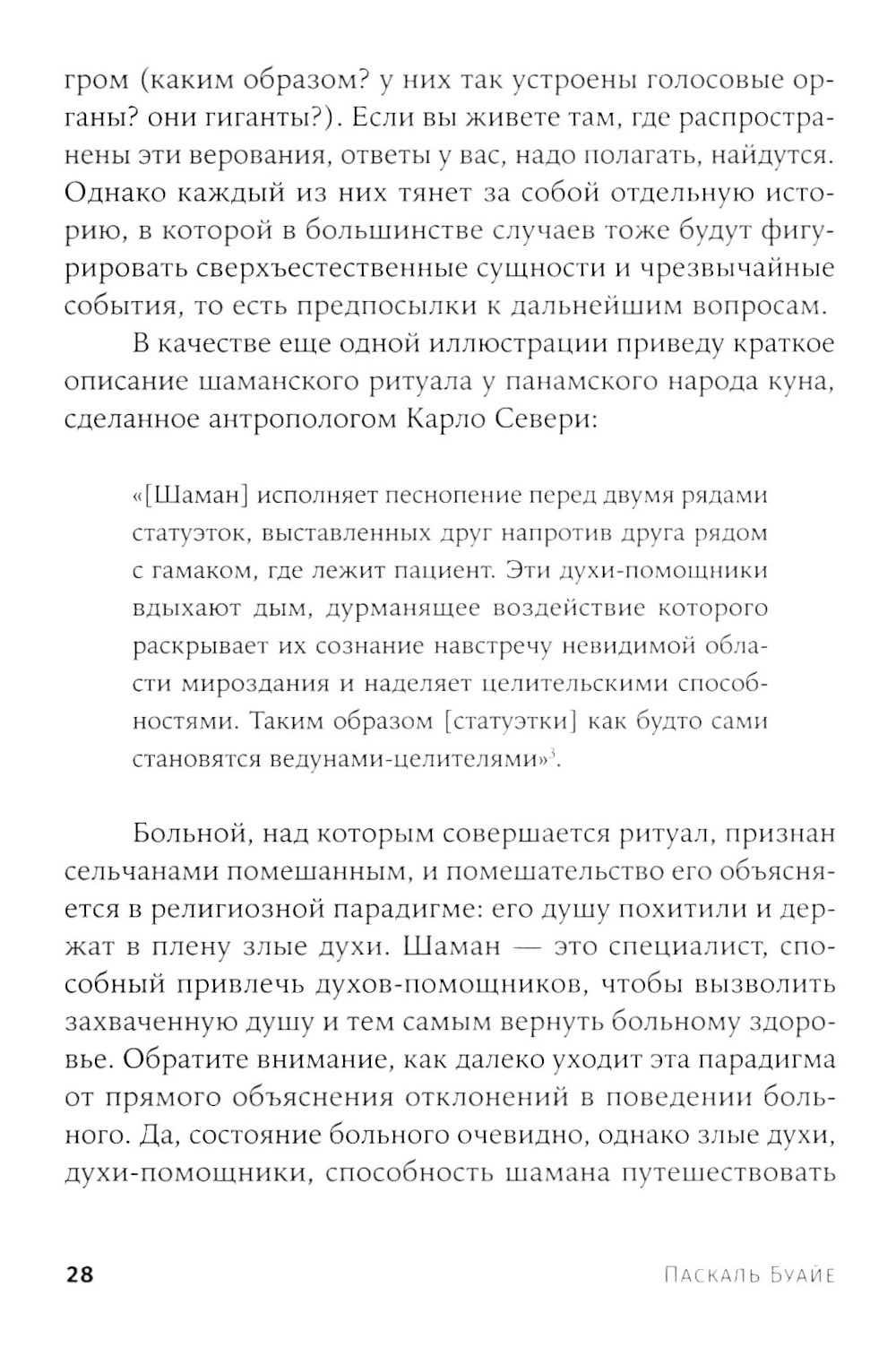 гром (каким образом? у них так устроены голосовые органы? они гиганты?). Если вы живете там, где распространены эти верования, ответы у вас, надо полагать, найдутся. Однако каждый из них тянет за собой отдельную историю, в которой в большинстве случаев тоже будут фигурировать сверхъестественные сущности и чрезвычайные события, то есть предпосылки к дальнейшим вопросам.

В качестве еще одной иллюстрации приведу краткое описание шаманского ритуала у панамского народа куна, сделанное антропологом Карло Севери:

«[Шаман] исполняет песнопение перед двумя рядами статуэток, выставленных друг напротив друга рядом с гамаком, где лежит пациент. Эти духи-помощники вдыхают дым, дурманящее воздействие которого раскрывает их сознание навстречу невидимой области мироздания и наделяет целительскими способностями. Таким образом [статуэтки] как будто сами становятся ведунами-целителями»$^3$.

Больной, над которым совершается ритуал, признан сельчанами помешанным, и помешательство его объясняется в религиозной парадигме: его душу похитили и держат в плену злые духи. Шаман — это специалист, способный привлечь духов-помощников, чтобы вызволить захваченную душу и тем самым вернуть больному здоровье. Обратите внимание, как далеко уходит эта парадигма от прямого объяснения отклонений в поведении больного. Да, состояние больного очевидно, однако злые духи, духи-помощники, способность шамана путешествовать

28 Паскаль Буайе